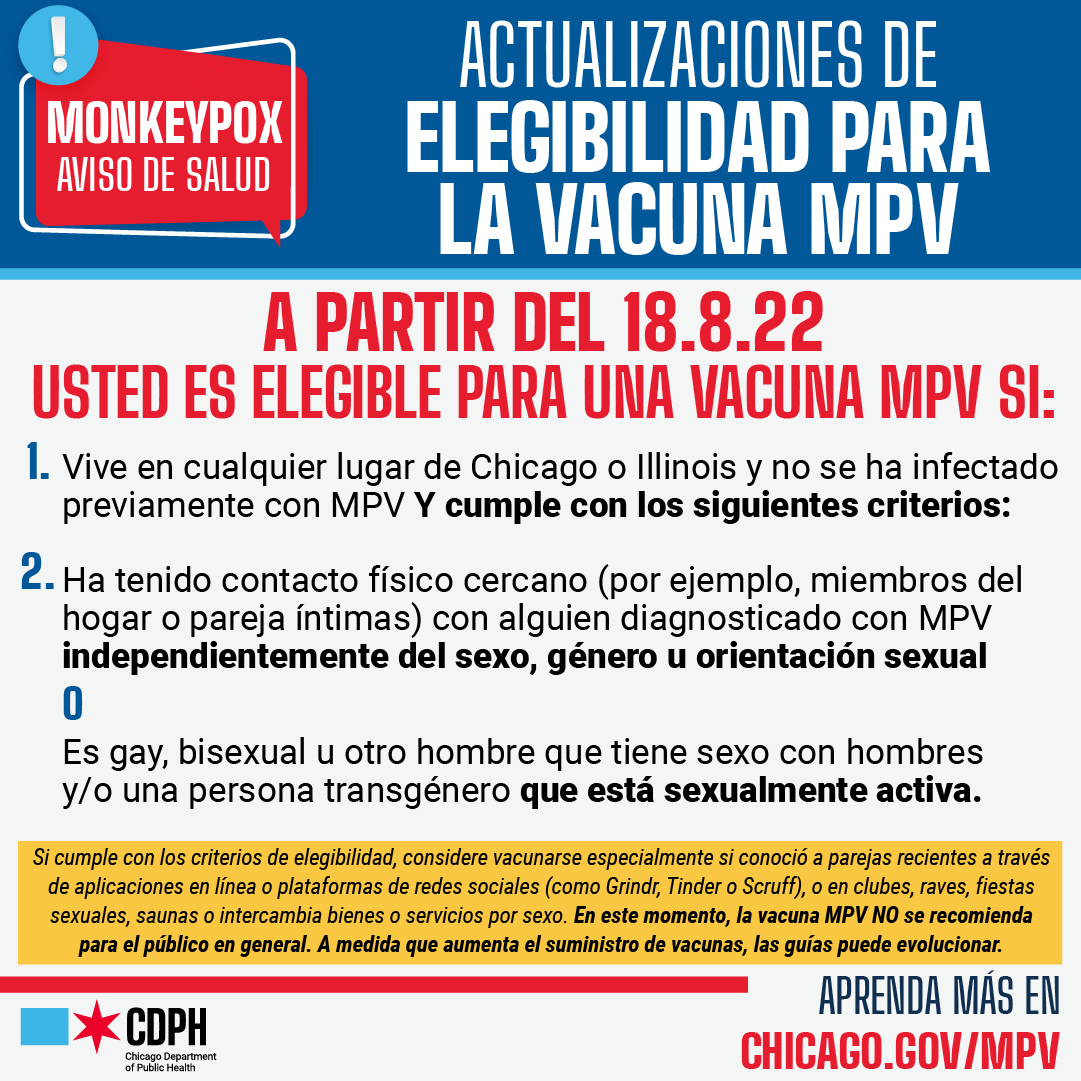 !
MONKEYPOX
AVISO DE SALUD

ACTUALIZACIONES DE
ELEGIBILIDAD PARA
LA VACUNA MPV

A PARTIR DEL 18.8.22
USTED ES ELEGIBLE PARA UNA VACUNA MPV SI:

1. Vive en cualquier lugar de Chicago o Illinois y no se ha infectado previamente con MPV Y cumple con los siguientes criterios:

2. Ha tenido contacto físico cercano (por ejemplo, miembros del hogar o pareja íntimas) con alguien diagnosticado con MPV independientemente del sexo, género u orientación sexual

O

Es gay, bisexual u otro hombre que tiene sexo con hombres y/o una persona transgénero que está sexualmente activa.

Si cumple con los criterios de elegibilidad, considere vacunarse especialmente si conoció a parejas recientes a través de aplicaciones en línea o plataformas de redes sociales (como Grindr, Tinder o Scruff), o en clubes, raves, fiestas sexuales, saunas o intercambia bienes o servicios por sexo. En este momento, la vacuna MPV NO se recomienda para el público en general. A medida que aumenta el suministro de vacunas, las guías puede evolucionar.

CDPH
Chicago Department of Public Health

APRENDA MÁS EN
CHICAGO.GOV/MPV